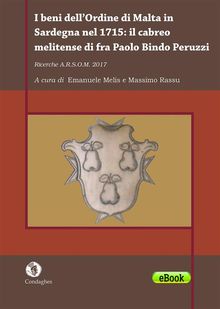 I beni dell'Ordine di Malta in Sardegna nel 1715: il cabreo melitense di fra Paolo Bindo Peruzzi

Ricerche A.R.S.O.M. 2017

A cura di Emanuele Melis e Massimo Rassu

Condaghes

eBook